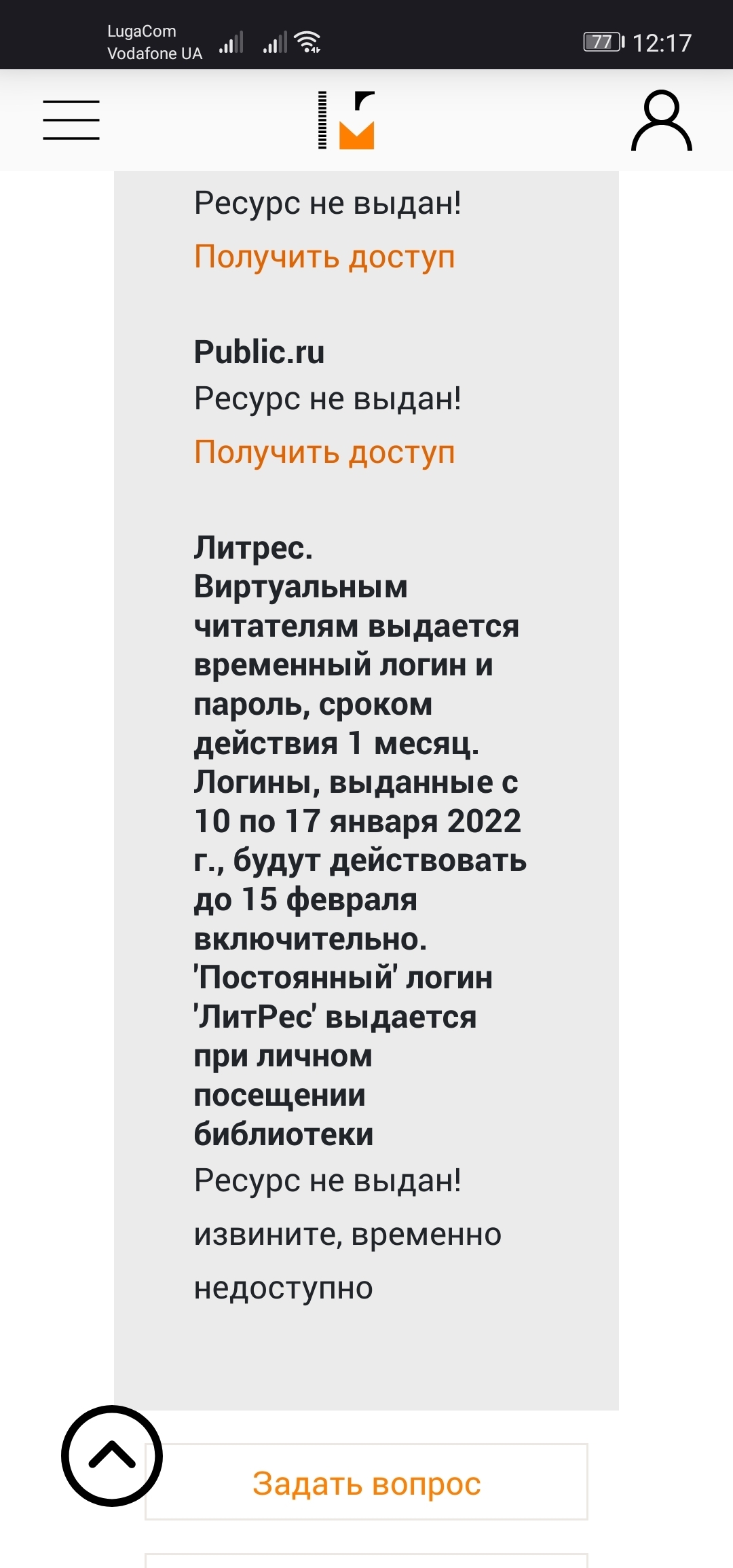 LugaCom
Vodafone UA

77 12:17

Ресурс не выдан!

Получить доступ

Public.ru

Ресурс не выдан!

Получить доступ

Литрес. Виртуальным читателям выдается временный логин и пароль, сроком действия 1 месяц. Логины, выданные с 10 по 17 января 2022 г., будут действовать до 15 февраля включительно. 'Постоянный' логин 'ЛитРес' выдается при личном посещении библиотеки

Ресурс не выдан!

извините, временно недоступно

Задать вопрос